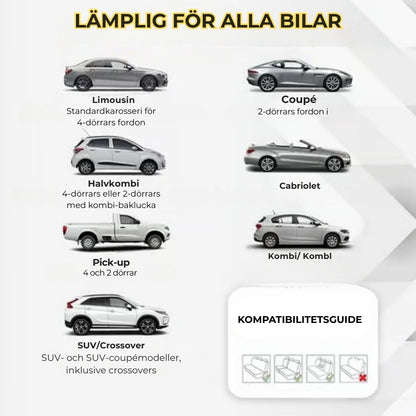 LÄMPLIG FÖR ALLA BILAR

Limousin
Standardkarosseri för 4-dörrars fordon

Halvkombi
4-dörrars eller 2-dörrars med kombi-baklucka

Pick-up
4 och 2 dörrar

SUV/Crossover
SUV- och SUV-coupémodeller, inklusive crossovers

Coupé
2-dörrars fordon i

Cabriolet

Kombi/ Kombl

KOMPATIBILITETSGUIDE